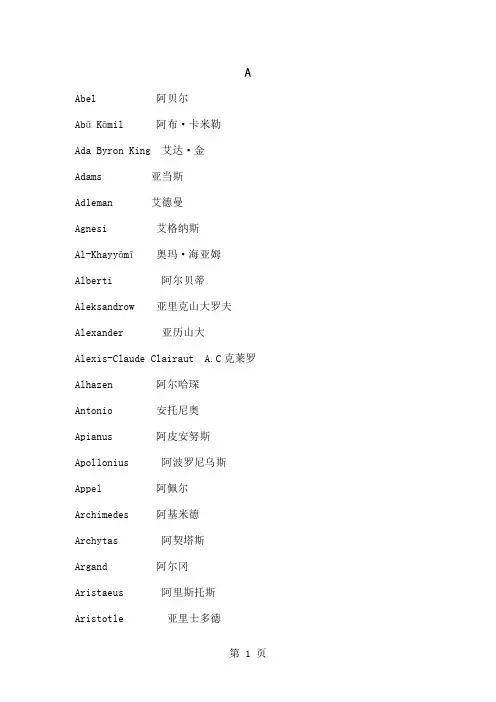 A

Abel 阿贝尔

Abū Kāmil 阿布·卡米勒

Ada Byron King 艾达·金

Adams 亚当斯

Adleman 艾德曼

Agnesi 艾格纳斯

Al-Khayyāmī 奥玛·海亚姆

Alberti 阿尔贝蒂

Aleksandrow 亚里克山大罗夫

Alexander 亚历山大

Alexis-Claude Clairaut A.C克莱罗

Alhazen 阿尔哈琛

Antonio 安托尼奥

Apianus 阿皮安努斯

Apollonius 阿波罗尼乌斯

Appel 阿佩尔

Archimedes 阿基米德

Archytas 阿契塔斯

Argand 阿尔冈

Aristaeus 阿里斯托斯

Aristotle 亚里士多德

第 1 页